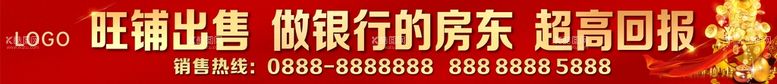 LOGO
旺铺出售 做银行的房东 超高回报
销售热线：0888-8888888 888 8888 5888